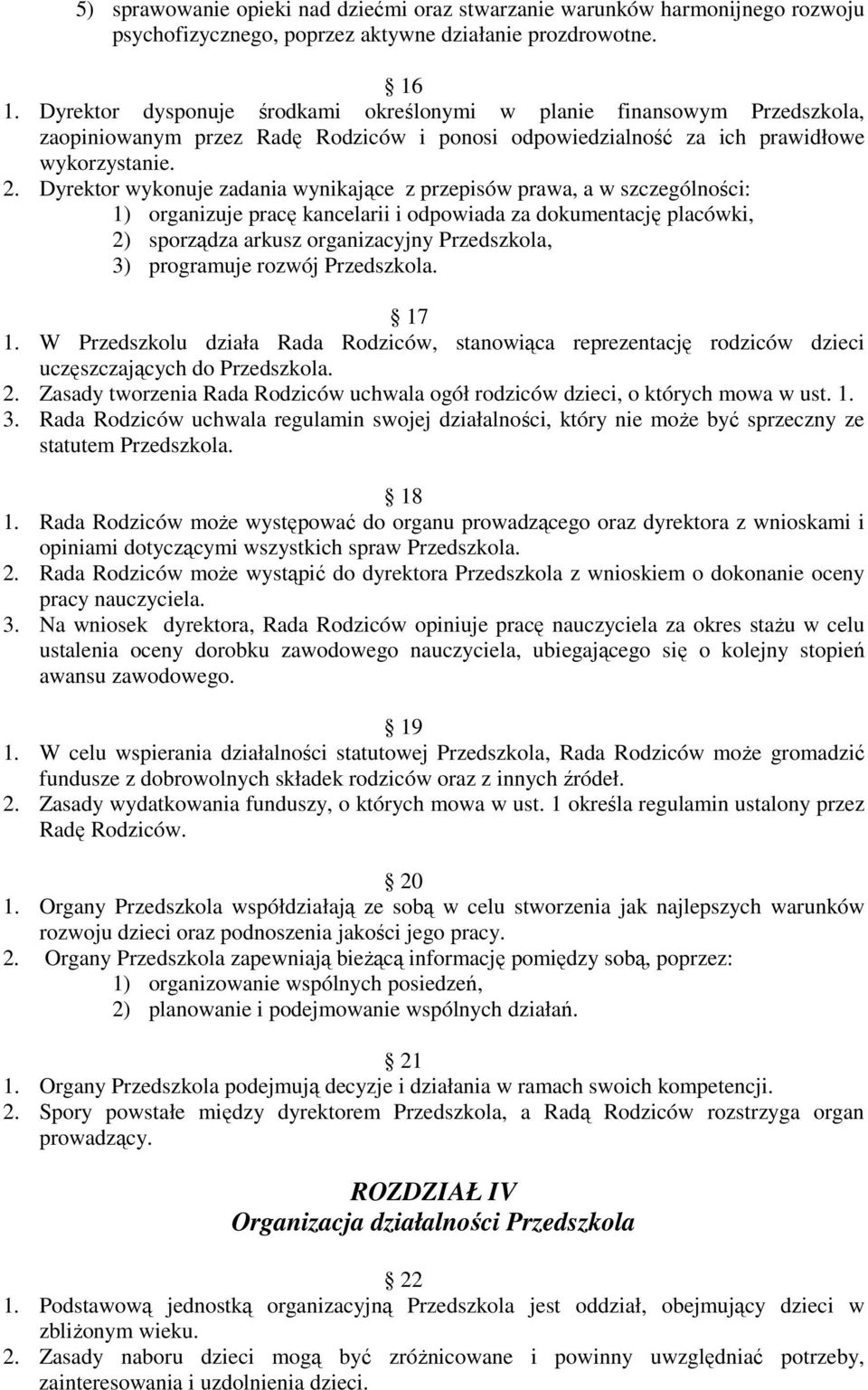 5) sprawowanie opieki nad dziećmi oraz stwarzanie warunków harmonijnego rozwoju psychofizycznego, poprzez aktywne działanie prozdrowotne.

16
1. Dyrektor dysponuje środkami określonymi w planie finansowym Przedszkola, zaopiniowanym przez Radę Rodziców i ponosi odpowiedzialność za ich prawidłowe wykorzystanie.
2. Dyrektor wykonuje zadania wynikające z przepisów prawa, a w szczególności:
1) organizuje pracę kancelarii i odpowiada za dokumentację placówki,
2) sporządza arkusz organizacyjny Przedszkola,
3) programuje rozwój Przedszkola.

17
1. W Przedszkolu działa Rada Rodziców, stanowiąca reprezentację rodziców dzieci uczęszczających do Przedszkola.
2. Zasady tworzenia Rada Rodziców uchwala ogół rodziców dzieci, o których mowa w ust. 1.
3. Rada Rodziców uchwala regulamin swojej działalności, który nie może być sprzeczny ze statutem Przedszkola.

18
1. Rada Rodziców może występować do organu prowadzącego oraz dyrektora z wnioskami i opiniami dotyczącymi wszystkich spraw Przedszkola.
2. Rada Rodziców może wystąpić do dyrektora Przedszkola z wnioskiem o dokonanie oceny pracy nauczyciela.
3. Na wniosek dyrektora, Rada Rodziców opiniuje pracę nauczyciela za okres stażu w celu ustalenia oceny dorobku zawodowego nauczyciela, ubiegającego się o kolejny stopień awansu zawodowego.

19
1. W celu wspierania działalności statutowej Przedszkola, Rada Rodziców może gromadzić fundusze z dobrowolnych składek rodziców oraz z innych źródeł.
2. Zasady wydatkowania funduszy, o których mowa w ust. 1 określa regulamin ustalony przez Radę Rodziców.

20
1. Organy Przedszkola współdziałają ze sobą w celu stworzenia jak najlepszych warunków rozwoju dzieci oraz podnoszenia jakości jego pracy.
2. Organy Przedszkola zapewniają bieżącą informację pomiędzy sobą, poprzez:
1) organizowanie wspólnych posiedzeń,
2) planowanie i podejmowanie wspólnych działań.

21
1. Organy Przedszkola podejmują decyzje i działania w ramach swoich kompetencji.
2. Spory powstałe między dyrektorem Przedszkola, a Radą Rodziców rozstrzyga organ prowadzący.

ROZDZIAŁ IV
Organizacja działalności Przedszkola

22
1. Podstawową jednostką organizacyjną Przedszkola jest oddział, obejmujący dzieci w zbliżonym wieku.
2. Zasady naboru dzieci mogą być zróżnicowane i powinny uwzględniać potrzeby, zainteresowania i uzdolnienia dzieci.